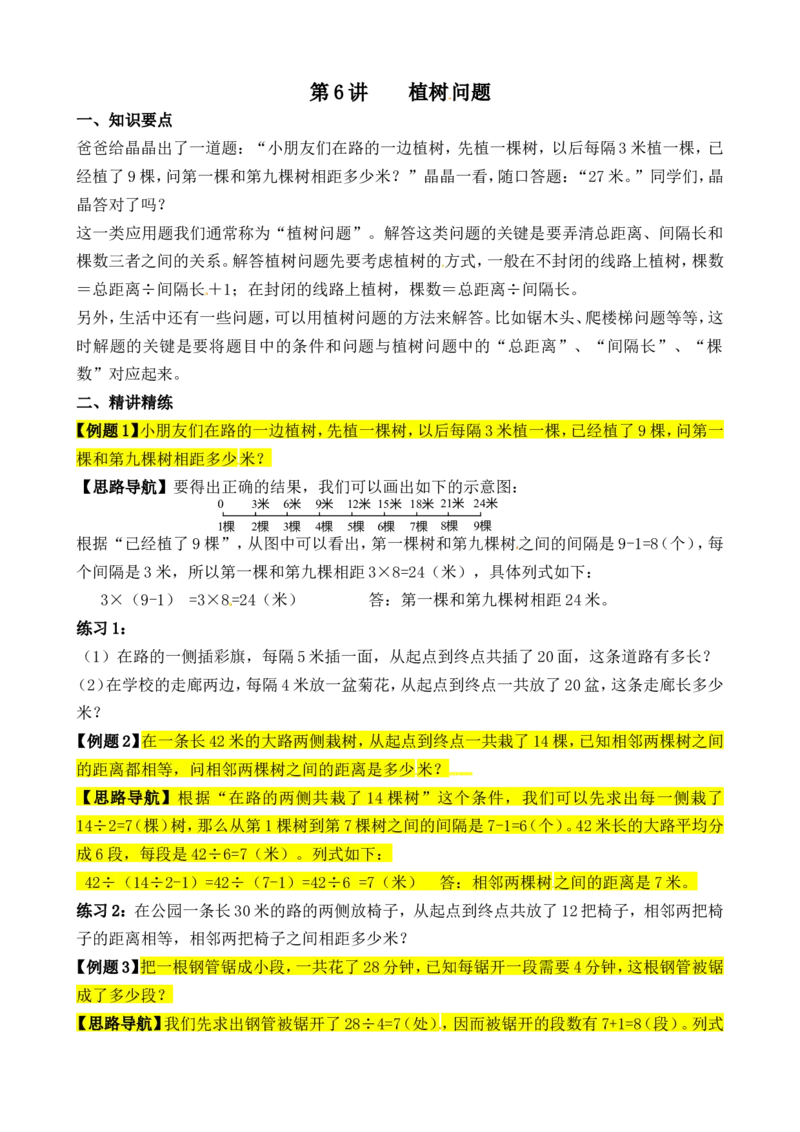 第6讲　植树问题

一、知识要点

爸爸给晶晶出了一道题：“小朋友们在路的一边植树，先植一棵树，以后每隔3米植一棵，已经植了9棵，问第一棵和第九棵树相距多少米？”晶晶一看，随口答题：“27米。”同学们，晶晶答对了吗？

这一类应用题我们通常称为“植树问题”。解答这类问题的关键是要弄清总距离、间隔长和棵数三者之间的关系。解答植树问题先要考虑植树的方式，一般在不封闭的线路上植树，棵数＝总距离÷间隔长＋1；在封闭的线路上植树，棵数＝总距离÷间隔长。

另外，生活中还有一些问题，可以用植树问题的方法来解答。比如锯木头、爬楼梯问题等等，这时解题的关键是要将题目中的条件和问题与植树问题中的“总距离”、“间隔长”、“棵数”对应起来。

二、精讲精练

【例题1】小朋友们在路的一边植树，先植一棵树，以后每隔3米植一棵，已经植了9棵，问第一棵和第九棵树相距多少米？

【思路导航】要得出正确的结果，我们可以画出如下的示意图：

0　3米　6米　9米　12米　15米　18米　21米　24米
1棵　2棵　3棵　4棵　5棵　6棵　7棵　8棵　9棵

根据“已经植了9棵”，从图中可以看出，第一棵树和第九棵树之间的间隔是9-1=8(个)，每个间隔是3米，所以第一棵和第九棵相距3×8=24（米），具体列式如下：

3×（9-1）=3×8=24（米）　答：第一棵和第九棵树相距24米。

练习1：

（1）在路的一侧插彩旗，每隔5米插一面，从起点到终点共插了20面，这条道路有多长？

（2）在学校的走廊两边，每隔4米放一盆菊花，从起点到终点一共放了20盆，这条走廊长多少米？

【例题2】在一条长42米的大路两侧栽树，从起点到终点一共栽了14棵，已知相邻两棵树之间的距离都相等，问相邻两棵树之间的距离是多少米？

【思路导航】根据“在路的两侧共栽了14棵树”这个条件，我们可以先求出每一侧栽了14÷2=7(棵)树，那么从第1棵树到第7棵树之间的间隔是7-1=6(个)。42米长的大路平均分成6段，每段是42÷6=7（米）。列式如下：

42÷（14÷2-1）=42÷（7-1）=42÷6 =7（米）　答：相邻两棵树之间的距离是7米。

练习2：在公园一条长30米的路的两侧放椅子，从起点到终点共放了12把椅子，相邻两把椅子的距离相等，相邻两把椅子之间相距多少米？

【例题3】把一根钢管锯成小段，一共花了28分钟，已知每锯开一段需要4分钟，这根钢管被锯成了多少段？

【思路导航】我们先求出钢管被锯开了28÷4=7(处)，因而被锯开的段数有7+1=8(段)。列式